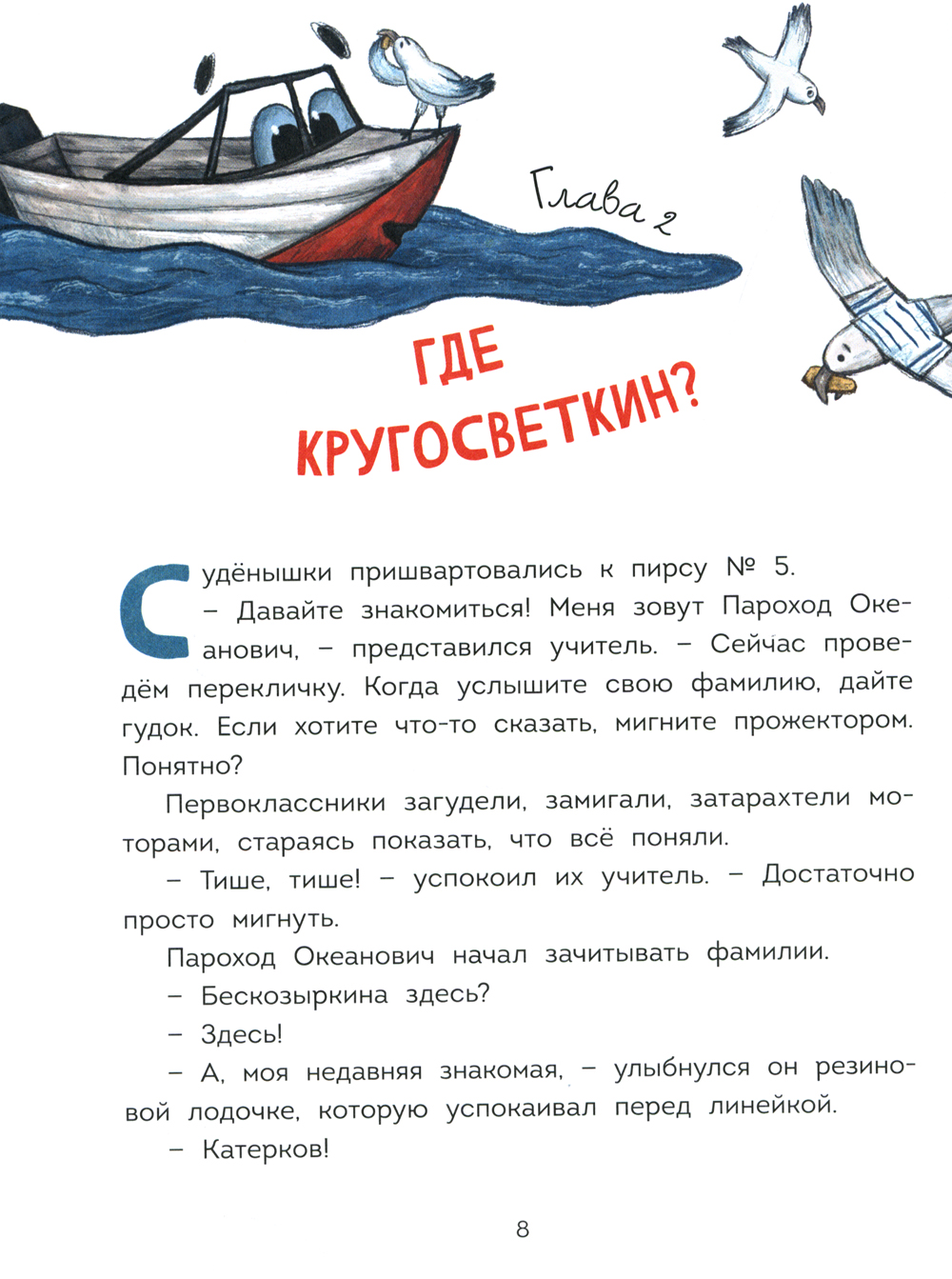 Глава 2

ГДЕ КРУГОСВЕТКИН?

Судёнышки пришвартовались к пирсу № 5.

– Давайте знакомиться! Меня зовут Пароход Океанович, – представился учитель. – Сейчас проведём перекличку. Когда услышите свою фамилию, дайте гудок. Если хотите что-то сказать, мигните прожектором. Понятно?

Первоклассники загудели, замигали, затарахтели моторами, стараясь показать, что всё поняли.

– Тише, тише! – успокоил их учитель. – Достаточно просто мигнуть.

Пароход Океанович начал зачитывать фамилии.

– Бескозыркина здесь?

– Здесь!

– А, моя недавняя знакомая, – улыбнулся он резиновой лодочке, которую успокаивал перед линейкой.

– Катерков!

8